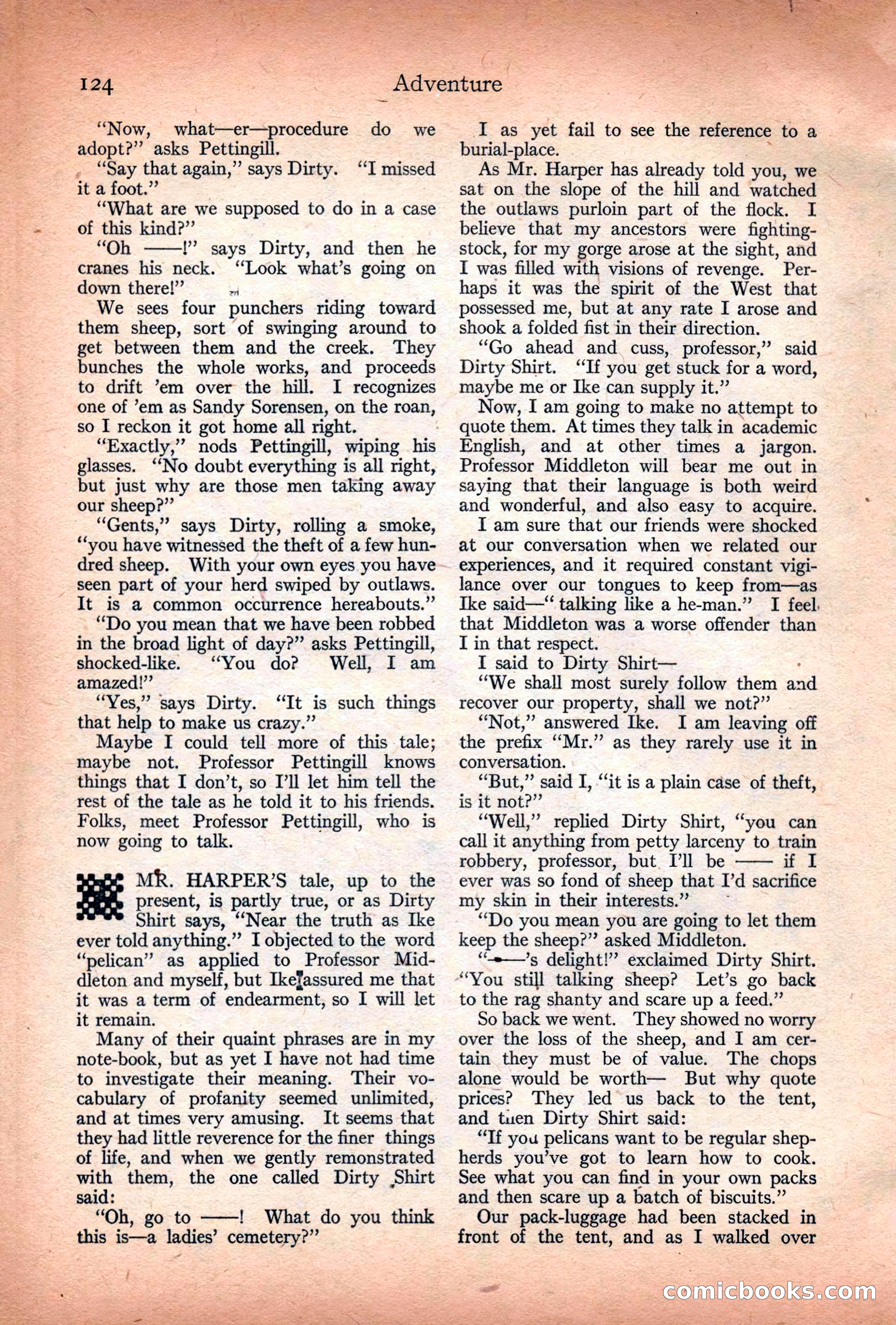 124 Adventure

"Now, what—er—procedure do we adopt?" asks Pettingill.

"Say that again," says Dirty. "I missed it a foot."

"What are we supposed to do in a case of this kind?"

"Oh ——!" says Dirty, and then he cranes his neck. "Look what's going on down there!"

We sees four punchers riding toward them sheep, sort of swinging around to get between them and the creek. They bunches the whole works, and proceeds to drift 'em over the hill. I recognizes one of 'em as Sandy Sorensen, on the roan, so I reckon it got home all right.

"Exactly," nods Pettingill, wiping his glasses. "No doubt everything is all right, but just why are those men taking away our sheep?"

"Gents," says Dirty, rolling a smoke, "you have witnessed the theft of a few hundred sheep. With your own eyes you have seen part of your herd swiped by outlaws. It is a common occurrence hereabouts."

"Do you mean that we have been robbed in the broad light of day?" asks Pettingill, shocked-like. "You do? Well, I am amazed!"

"Yes," says Dirty. "It is such things that help to make us crazy."

Maybe I could tell more of this tale; maybe not. Professor Pettingill knows things that I don't, so I'll let him tell the rest of the tale as he told it to his friends. Folks, meet Professor Pettingill, who is now going to talk.

MR. HARPER'S tale, up to the present, is partly true, or as Dirty Shirt says, "Near the truth as Ike ever told anything." I objected to the word "pelican" as applied to Professor Middleton and myself, but Ike assured me that it was a term of endearment, so I will let it remain.

Many of their quaint phrases are in my note-book, but as yet I have not had time to investigate their meaning. Their vocabulary of profanity seemed unlimited, and at times very amusing. It seems that they had little reverence for the finer things of life, and when we gently remonstrated with them, the one called Dirty Shirt said:

"Oh, go to ——! What do you think this is—a ladies' cemetery?"

I as yet fail to see the reference to a burial-place.

As Mr. Harper has already told you, we sat on the slope of the hill and watched the outlaws purloin part of the flock. I believe that my ancestors were fighting-stock, for my gorge arose at the sight, and I was filled with visions of revenge. Perhaps it was the spirit of the West that possessed me, but at any rate I arose and shook a folded fist in their direction.

"Go ahead and cuss, professor," said Dirty Shirt. "If you get stuck for a word, maybe me or Ike can supply it."

Now, I am going to make no attempt to quote them. At times they talk in academic English, and at other times a jargon. Professor Middleton will bear me out in saying that their language is both weird and wonderful, and also easy to acquire.

I am sure that our friends were shocked at our conversation when we related our experiences, and it required constant vigilance over our tongues to keep from—as Ike said—"talking like a he-man." I feel that Middleton was a worse offender than I in that respect.

I said to Dirty Shirt—

"We shall most surely follow them and recover our property, shall we not?"

"Not," answered Ike. I am leaving off the prefix "Mr." as they rarely use it in conversation.

"But," said I, "it is a plain case of theft, is it not?"

"Well," replied Dirty Shirt, "you can call it anything from petty larceny to train robbery, professor, but I'll be —— if I ever was so fond of sheep that I'd sacrifice my skin in their interests."

"Do you mean you are going to let them keep the sheep?" asked Middleton.

"——'s delight!" exclaimed Dirty Shirt. "You still talking sheep? Let's go back to the rag shanty and scare up a feed."

So back we went. They showed no worry over the loss of the sheep, and I am certain they must be of value. The chops alone would be worth— But why quote prices? They led us back to the tent, and then Dirty Shirt said:

"If you pelicans want to be regular shepherds you've got to learn how to cook. See what you can find in your own packs and then scare up a batch of biscuits."

Our pack-luggage had been stacked in front of the tent, and as I walked over

comicbooks.com